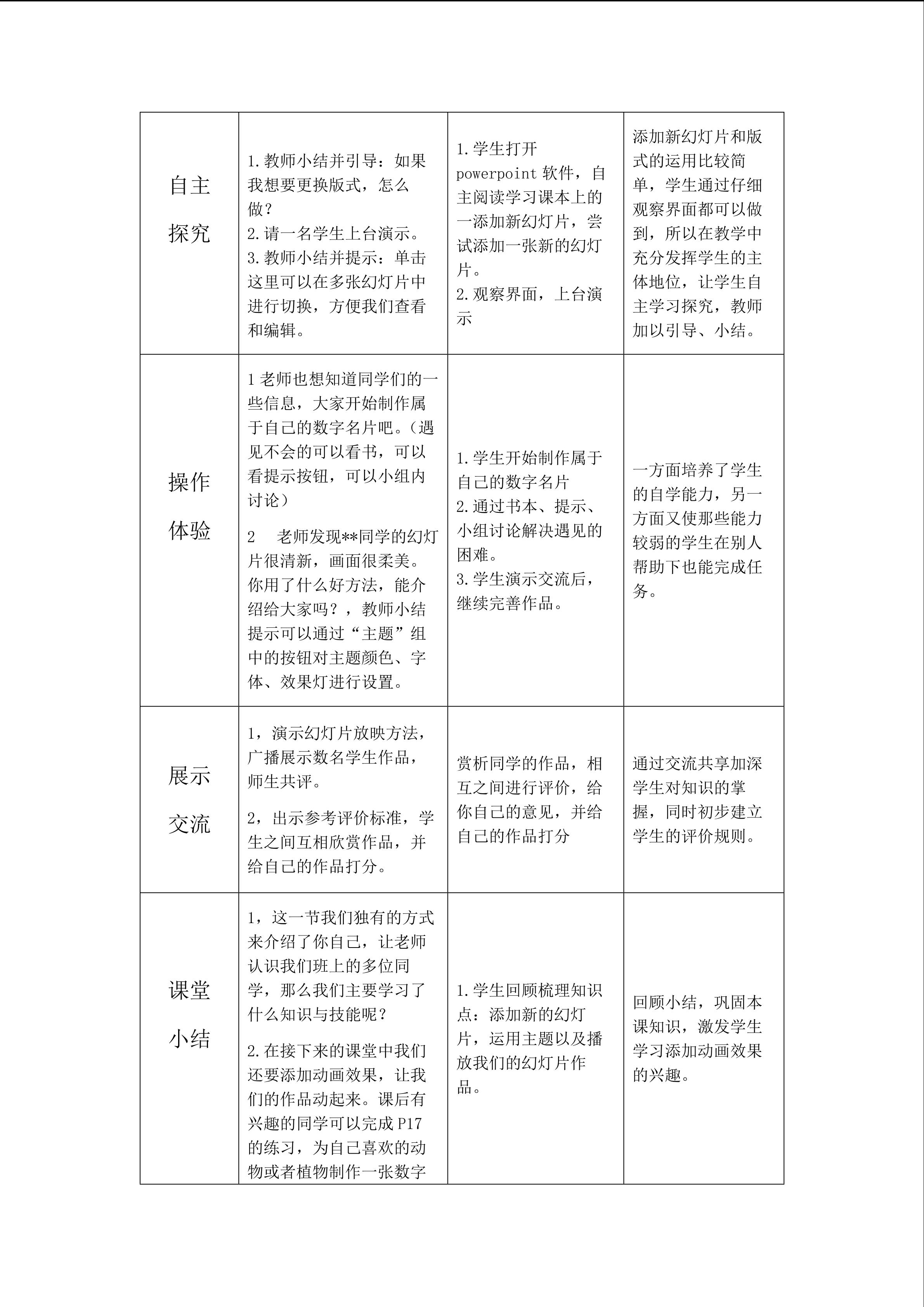 | 自主探究 | 1.教师小结并引导：如果我想要更换版式，怎么做？ 2.请一名学生上台演示。 3.教师小结并提示：单击这里可以在多张幻灯片中进行切换，方便我们查看和编辑。 | 1.学生打开powerpoint软件，自主阅读学习课本上的一添加新幻灯片，尝试添加一张新的幻灯片。 2.观察界面，上台演示 | 添加新幻灯片和版式的运用比较简单，学生通过仔细观察界面都可以做到，所以在教学中充分发挥学生的主体地位，让学生自主学习探究，教师加以引导、小结。 |
|---|---|---|---|
| 操作体验 | 1老师也想知道同学们的一些信息，大家开始制作属于自己的数字名片吧。（遇见不会的可以看书，可以看提示按钮，可以小组内讨论） 2 老师发现**同学的幻灯片很清新，画面很柔美。你用了什么好方法，能介绍给大家吗？，教师小结提示可以通过“主题”组中的按钮对主题颜色、字体、效果灯进行设置。 | 1.学生开始制作属于自己的数字名片 2.通过书本、提示、小组讨论解决遇见的困难。 3.学生演示交流后，继续完善作品。 | 一方面培养了学生的自学能力，另一方面又使那些能力较弱的学生在别人帮助下也能完成任务。 |
| 展示交流 | 1，演示幻灯片放映方法，广播展示数名学生作品，师生共评。 2，出示参考评价标准，学生之间互相欣赏作品，并给自己的作品打分。 | 赏析同学的作品，相互之间进行评价，给你自己的意见，并给自己的作品打分 | 通过交流共享加深学生对知识的掌握，同时初步建立学生的评价规则。 |
| 课堂小结 | 1，这一节我们独有的方式来介绍了你自己，让老师认识我们班上的多位同学，那么我们主要学习了什么知识与技能呢？ 2.在接下来的课堂中我们还要添加动画效果，让我们的作品动起来。课后有兴趣的同学可以完成P17的练习，为自己喜欢的动物或者植物制作一张数字 | 1.学生回顾梳理知识点：添加新的幻灯片，运用主题以及播放我们的幻灯片作品。 | 回顾小结，巩固本课知识，激发学生学习添加动画效果的兴趣。 |